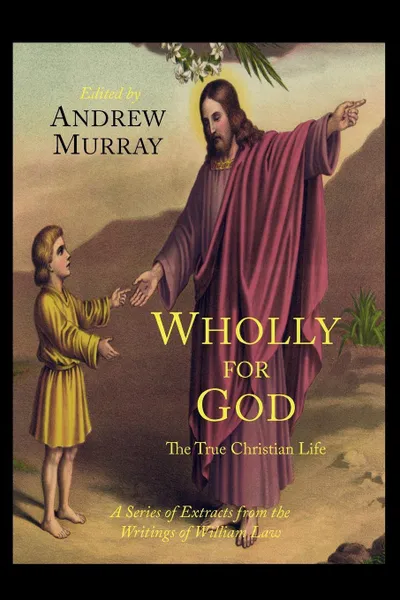 Edited by
ANDREW MURRAY

WHOLLY FOR GOD

The True Christian Life

A Series of Extracts from the Writings of William Law